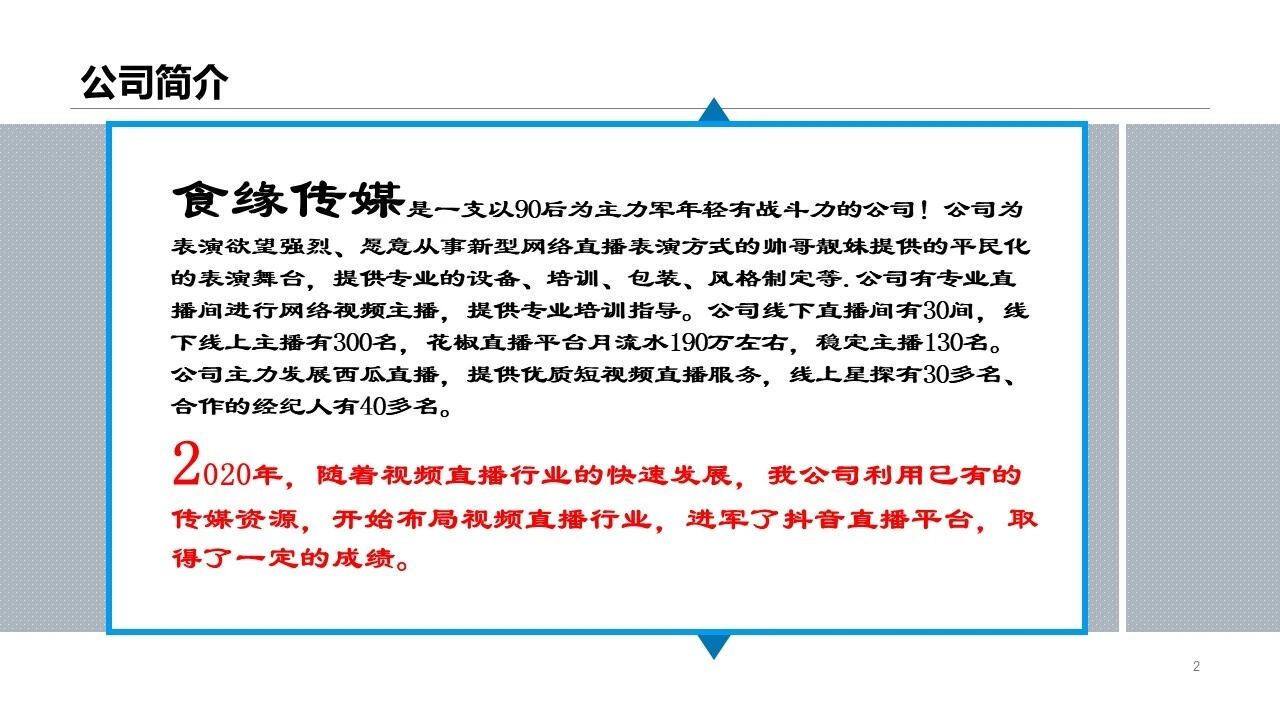 公司简介

食缘传媒是一支以90后为主力军年轻有战斗力的公司！公司为表演欲望强烈、愿意从事新型网络直播表演方式的帅哥靓妹提供的平民化的表演舞台，提供专业的设备、培训、包装、风格制定等.公司有专业直播间进行网络视频主播，提供专业培训指导。公司线下直播间有30间，线下线上主播有300名，花椒直播平台月流水190万左右，稳定主播130名。公司主力发展西瓜直播，提供优质短视频直播服务，线上星探有30多名、合作的经纪人有40多名。

2020年，随着视频直播行业的快速发展，我公司利用已有的传媒资源，开始布局视频直播行业，进军了抖音直播平台，取得了一定的成绩。

2